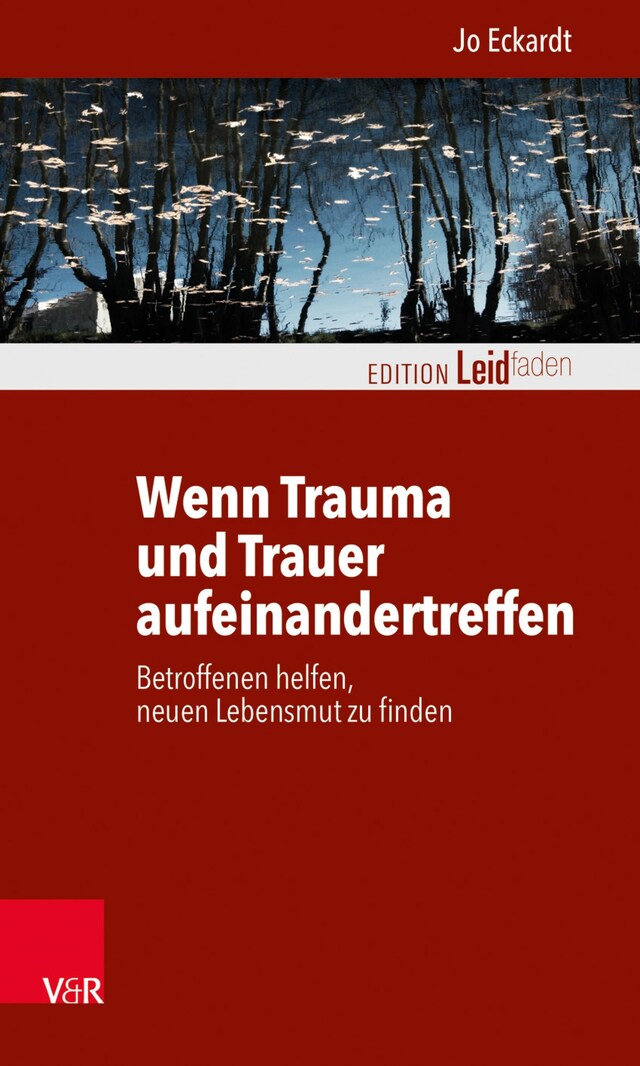 Jo Eckardt

EDITION Leidfaden

Wenn Trauma und Trauer aufeinandertreffen

Betroffenen helfen, neuen Lebensmut zu finden

V&R